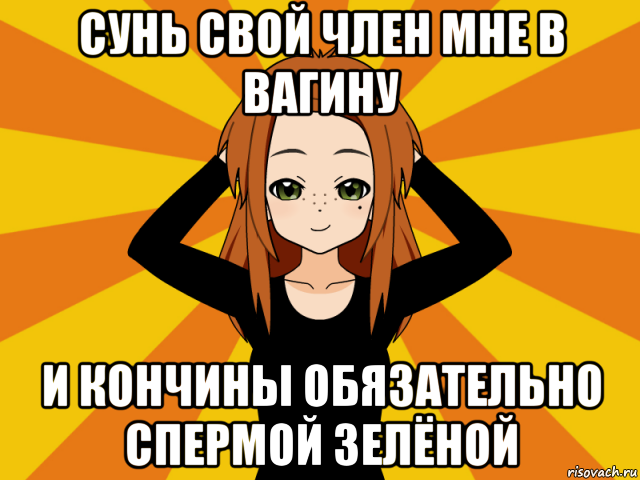 СУНЬ СВОЙ ЧЛЕН МНЕ В ВАГИНУ

И КОНЧИНЫ ОБЯЗАТЕЛЬНО СПЕРМОЙ ЗЕЛЁНОЙ

risovach.ru